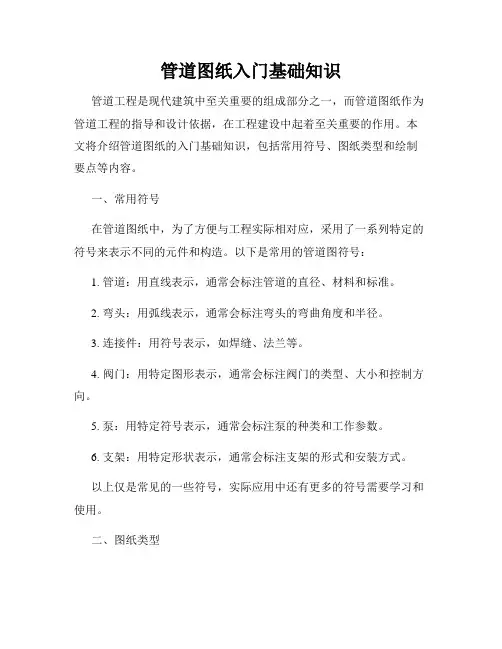 管道图纸入门基础知识

管道工程是现代建筑中至关重要的组成部分之一，而管道图纸作为管道工程的指导和设计依据，在工程建设中起着至关重要的作用。本文将介绍管道图纸的入门基础知识，包括常用符号、图纸类型和绘制要点等内容。

一、常用符号

在管道图纸中，为了方便与工程实际相对应，采用了一系列特定的符号来表示不同的元件和构造。以下是常用的管道图符号：

1. 管道：用直线表示，通常会标注管道的直径、材料和标准。

2. 弯头：用弧线表示，通常会标注弯头的弯曲角度和半径。

3. 连接件：用符号表示，如焊缝、法兰等。

4. 阀门：用特定图形表示，通常会标注阀门的类型、大小和控制方向。

5. 泵：用特定符号表示，通常会标注泵的种类和工作参数。

6. 支架：用特定形状表示，通常会标注支架的形式和安装方式。

以上仅是常见的一些符号，实际应用中还有更多的符号需要学习和使用。

二、图纸类型